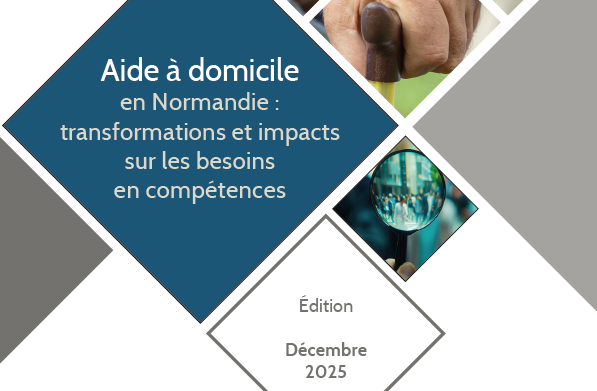 Aide à domicile
en Normandie :
transformations et impacts
sur les besoins
en compétences

Édition

Décembre
2025